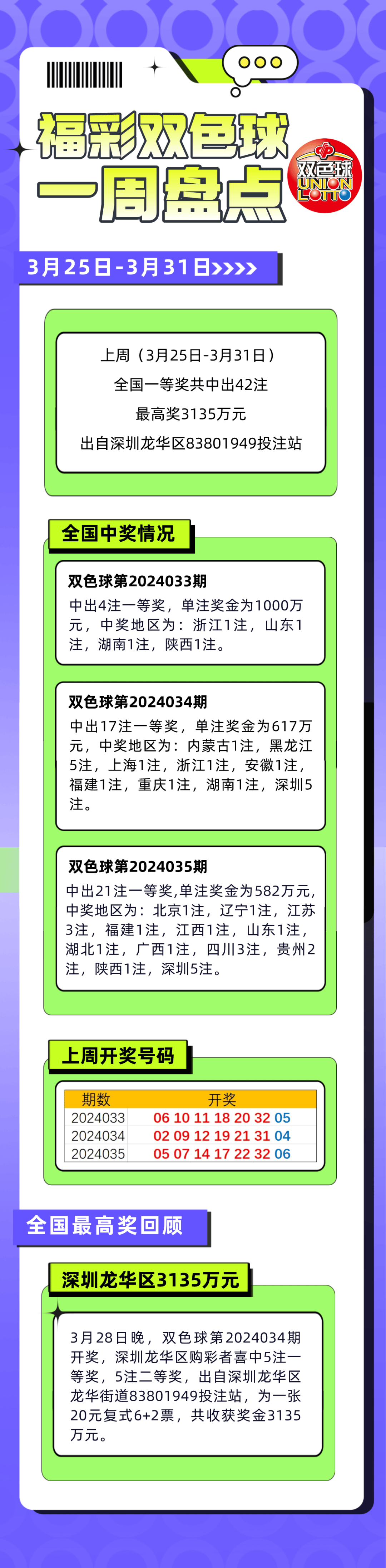 福彩双色球
一周盘点

双色球
UNION LOTTO

3月25日-3月31日>>>>

上周（3月25日-3月31日）
全国一等奖共中出42注
最高奖3135万元
出自深圳龙华区83801949投注站

全国中奖情况

双色球第2024033期
中出4注一等奖，单注奖金为1000万元，中奖地区为：浙江1注，山东1注，湖南1注，陕西1注。

双色球第2024034期
中出17注一等奖，单注奖金为617万元，中奖地区为：内蒙古1注，黑龙江5注，上海1注，浙江1注，安徽1注，福建1注，重庆1注，湖南1注，深圳5注。

双色球第2024035期
中出21注一等奖,单注奖金为582万元,中奖地区为：北京1注，辽宁1注，江苏3注，福建1注，江西1注，山东1注，湖北1注，广西1注，四川3注，贵州2注，陕西1注，深圳5注。

上周开奖号码

| 期数 | 开奖 |
|---|---|
| 2024033 | 06 10 11 18 20 32 05 |
| 2024034 | 02 09 12 19 21 31 04 |
| 2024035 | 05 07 14 17 22 32 06 |

全国最高奖回顾

深圳龙华区3135万元

3月28日晚，双色球第2024034期开奖，深圳龙华区购彩者喜中5注一等奖，5注二等奖，出自深圳龙华区龙华街道83801949投注站，为一张20元复式6+2票，共收获奖金3135万元。